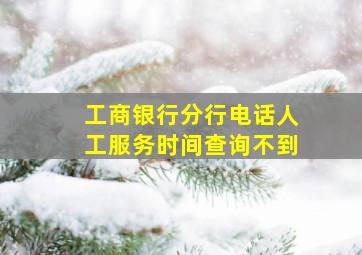 工商银行分行电话人工服务时间查询不到